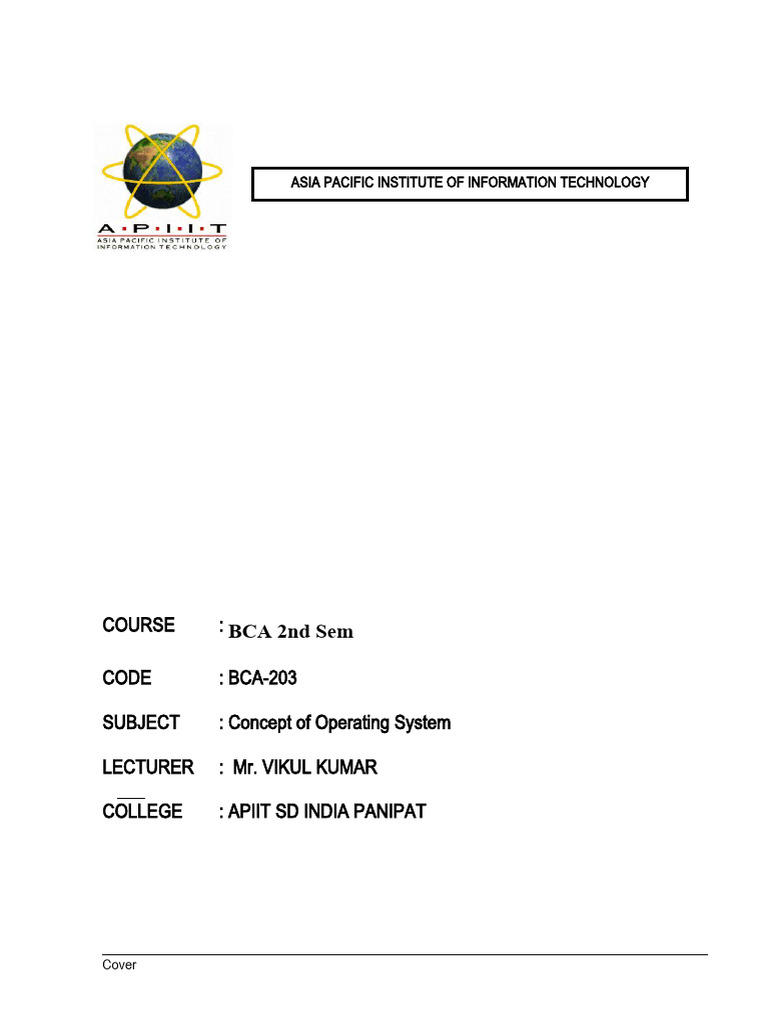 A·P·I·I·T
ASIA PACIFIC INSTITUTE OF INFORMATION TECHNOLOGY

ASIA PACIFIC INSTITUTE OF INFORMATION TECHNOLOGY

COURSE : BCA 2nd Sem

CODE : BCA-203

SUBJECT : Concept of Operating System

LECTURER : Mr. VIKUL KUMAR

COLLEGE : APIIT SD INDIA PANIPAT

Cover